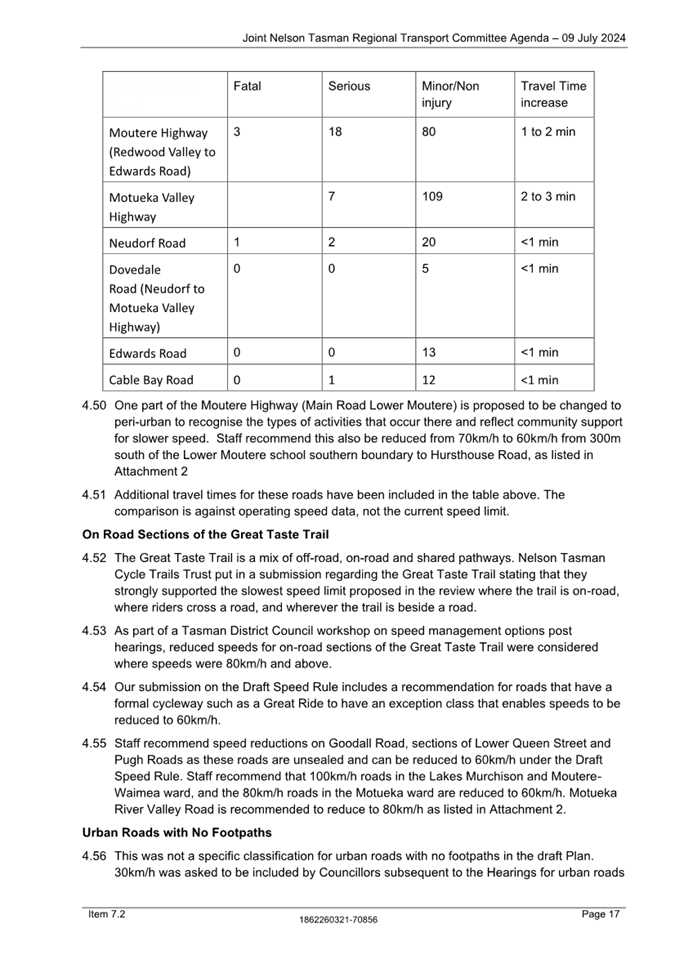 Joint Nelson Tasman Regional Transport Committee Agenda – 09 July 2024

| | Fatal | Serious | Minor/Non injury | Travel Time increase |
|---|---|---|---|---|
| Moutere Highway (Redwood Valley to Edwards Road) | 3 | 18 | 80 | 1 to 2 min |
| Motueka Valley Highway | | 7 | 109 | 2 to 3 min |
| Neudorf Road | 1 | 2 | 20 | <1 min |
| Dovedale Road (Neudorf to Motueka Valley Highway) | 0 | 0 | 5 | <1 min |
| Edwards Road | 0 | 0 | 13 | <1 min |
| Cable Bay Road | 0 | 1 | 12 | <1 min |

4.50 One part of the Moutere Highway (Main Road Lower Moutere) is proposed to be changed to peri-urban to recognise the types of activities that occur there and reflect community support for slower speed. Staff recommend this also be reduced from 70km/h to 60km/h from 300m south of the Lower Moutere school southern boundary to Hursthouse Road, as listed in Attachment 2

4.51 Additional travel times for these roads have been included in the table above. The comparison is against operating speed data, not the current speed limit.

On Road Sections of the Great Taste Trail

4.52 The Great Taste Trail is a mix of off-road, on-road and shared pathways. Nelson Tasman Cycle Trails Trust put in a submission regarding the Great Taste Trail stating that they strongly supported the slowest speed limit proposed in the review where the trail is on-road, where riders cross a road, and wherever the trail is beside a road.

4.53 As part of a Tasman District Council workshop on speed management options post hearings, reduced speeds for on-road sections of the Great Taste Trail were considered where speeds were 80km/h and above.

4.54 Our submission on the Draft Speed Rule includes a recommendation for roads that have a formal cycleway such as a Great Ride to have an exception class that enables speeds to be reduced to 60km/h.

4.55 Staff recommend speed reductions on Goodall Road, sections of Lower Queen Street and Pugh Roads as these roads are unsealed and can be reduced to 60km/h under the Draft Speed Rule. Staff recommend that 100km/h roads in the Lakes Murchison and Moutere-Waimea ward, and the 80km/h roads in the Motueka ward are reduced to 60km/h. Motueka River Valley Road is recommended to reduce to 80km/h as listed in Attachment 2.

Urban Roads with No Footpaths

4.56 This was not a specific classification for urban roads with no footpaths in the draft Plan. 30km/h was asked to be included by Councillors subsequent to the Hearings for urban roads

Item 7.2 1862260321-70856 Page 17